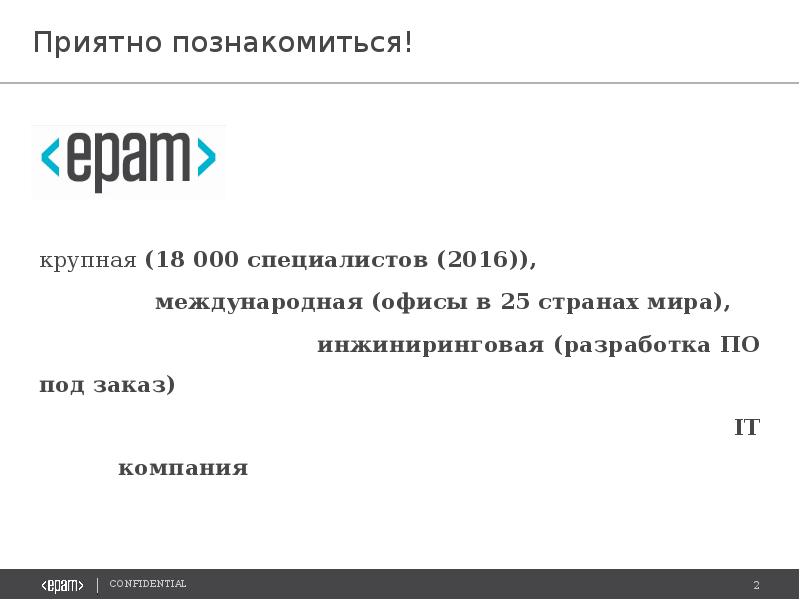 Приятно познакомиться!

<epam>

крупная (18 000 специалистов (2016)), международная (офисы в 25 странах мира), инжиниринговая (разработка ПО под заказ) IT компания

<epam> | CONFIDENTIAL

2